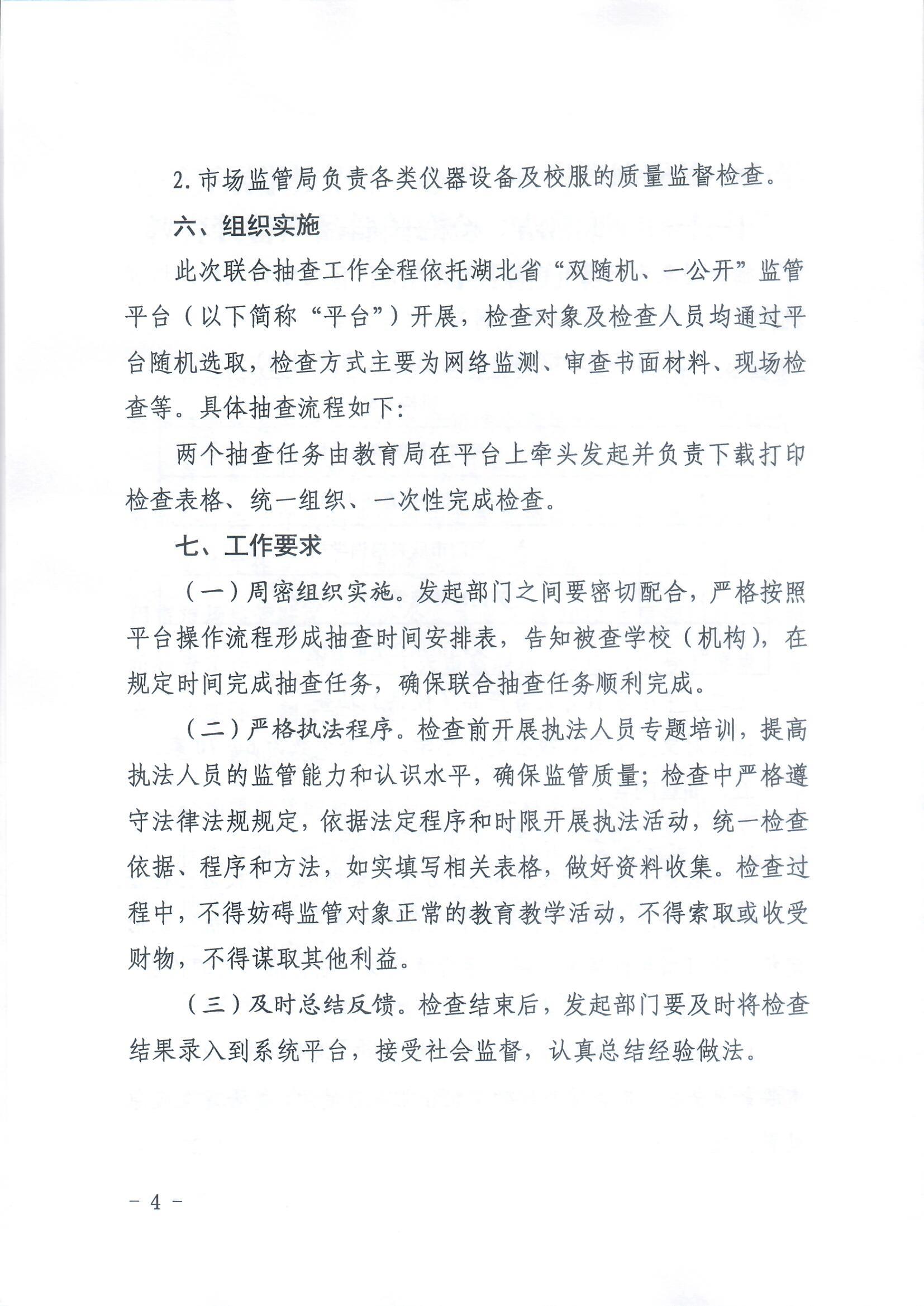 2. 市场监管局负责各类仪器设备及校服的质量监督检查。

六、组织实施

此次联合抽查工作全程依托湖北省“双随机、一公开”监管平台（以下简称“平台”）开展，检查对象及检查人员均通过平台随机选取，检查方式主要为网络监测、审查书面材料、现场检查等。具体抽查流程如下：

两个抽查任务由教育局在平台上牵头发起并负责下载打印检查表格、统一组织、一次性完成检查。

七、工作要求

（一）周密组织实施。发起部门之间要密切配合，严格按照平台操作流程形成抽查时间安排表，告知被查学校（机构），在规定时间完成抽查任务，确保联合抽查任务顺利完成。

（二）严格执法程序。检查前开展执法人员专题培训，提高执法人员的监管能力和认识水平，确保监管质量；检查中严格遵守法律法规规定，依据法定程序和时限开展执法活动，统一检查依据、程序和方法，如实填写相关表格，做好资料收集。检查过程中，不得妨碍监管对象正常的教育教学活动，不得索取或收受财物，不得谋取其他利益。

（三）及时总结反馈。检查结束后，发起部门要及时将检查结果录入到系统平台，接受社会监督，认真总结经验做法。

－ 4 －